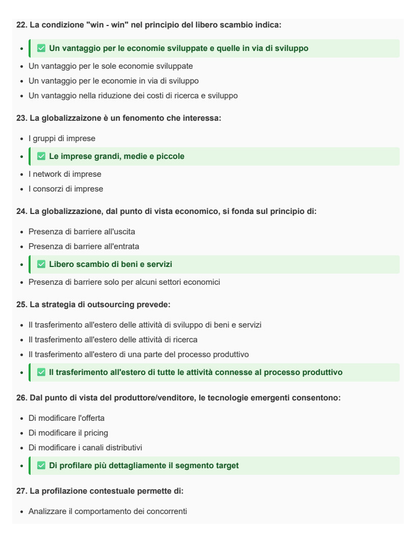 22. La condizione "win - win" nel principio del libero scambio indica:

- ✅ Un vantaggio per le economie sviluppate e quelle in via di sviluppo
- Un vantaggio per le sole economie sviluppate
- Un vantaggio per le economie in via di sviluppo
- Un vantaggio nella riduzione dei costi di ricerca e sviluppo

23. La globalizzaizone è un fenomento che interessa:

- I gruppi di imprese
- ✅ Le imprese grandi, medie e piccole
- I network di imprese
- I consorzi di imprese

24. La globalizzazione, dal punto di vista economico, si fonda sul principio di:

- Presenza di barriere all'uscita
- Presenza di barriere all'entrata
- ✅ Libero scambio di beni e servizi
- Presenza di barriere solo per alcuni settori economici

25. La strategia di outsourcing prevede:

- Il trasferimento all'estero delle attività di sviluppo di beni e servizi
- Il trasferimento all'estero delle attività di ricerca
- Il trasferimento all'estero di una parte del processo produttivo
- ✅ Il trasferimento all'estero di tutte le attività connesse al processo produttivo

26. Dal punto di vista del produttore/venditore, le tecnologie emergenti consentono:

- Di modificare l'offerta
- Di modificare il pricing
- Di modificare i canali distributivi
- ✅ Di profilare più dettagliamente il segmento target

27. La profilazione contestuale permette di:

- Analizzare il comportamento dei concorrenti